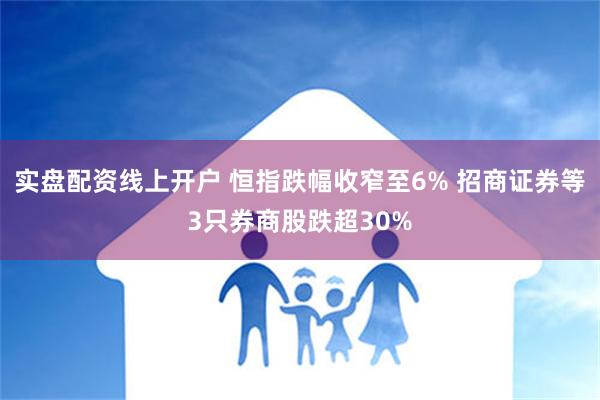 实盘配资线上开户 恒指跌幅收窄至6% 招商证券等3只券商股跌超30%